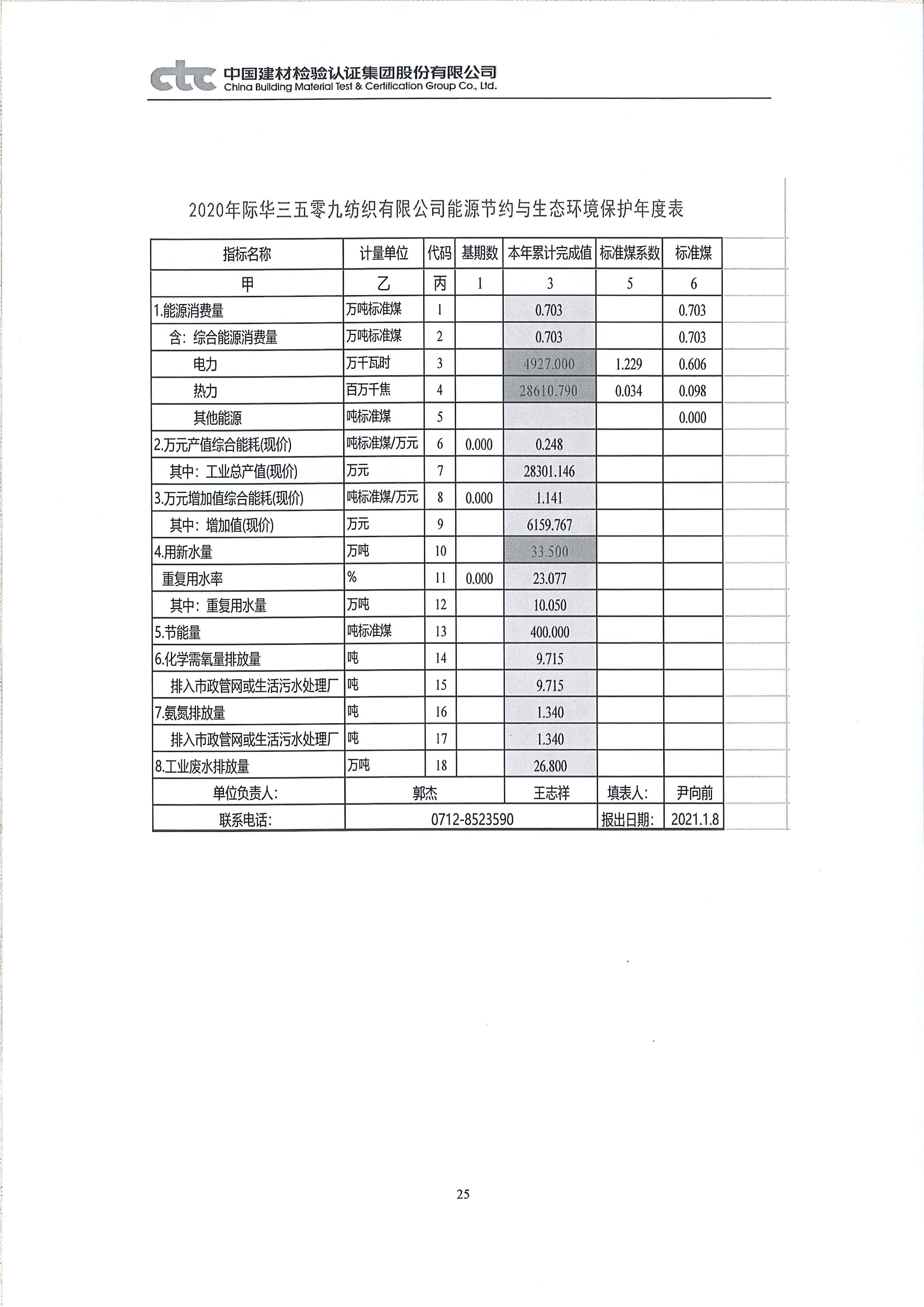 ctc 中国建材检验认证集团股份有限公司
China Building Material Test & Certification Group Co., Ltd.

2020年际华三五零九纺织有限公司能源节约与生态环境保护年度表

| 指标名称 | 计量单位 | 代码 | 基期数 | 本年累计完成值 | 标准煤系数 | 标准煤 |
|---|---|---|---|---|---|---|
| 甲 | 乙 | 丙 | 1 | 3 | 5 | 6 |
| 1.能源消费量 | 万吨标准煤 | 1 | | 0.703 | | 0.703 |
| 含：综合能源消费量 | 万吨标准煤 | 2 | | 0.703 | | 0.703 |
| 电力 | 万千瓦时 | 3 | | 4927.000 | 1.229 | 0.606 |
| 热力 | 百万千焦 | 4 | | 28610.790 | 0.034 | 0.098 |
| 其他能源 | 吨标准煤 | 5 | | | | 0.000 |
| 2.万元产值综合能耗(现价) | 吨标准煤/万元 | 6 | 0.000 | 0.248 | | |
| 其中：工业总产值(现价) | 万元 | 7 | | 28301.146 | | |
| 3.万元增加值综合能耗(现价) | 吨标准煤/万元 | 8 | 0.000 | 1.141 | | |
| 其中：增加值(现价) | 万元 | 9 | | 6159.767 | | |
| 4.用新水量 | 万吨 | 10 | | 33.500 | | |
| 重复用水率 | % | 11 | 0.000 | 23.077 | | |
| 其中：重复用水量 | 万吨 | 12 | | 10.050 | | |
| 5.节能量 | 吨标准煤 | 13 | | 400.000 | | |
| 6.化学需氧量排放量 | 吨 | 14 | | 9.715 | | |
| 排入市政管网或生活污水处理厂 | 吨 | 15 | | 9.715 | | |
| 7.氨氮排放量 | 吨 | 16 | | 1.340 | | |
| 排入市政管网或生活污水处理厂 | 吨 | 17 | | 1.340 | | |
| 8.工业废水排放量 | 万吨 | 18 | | 26.800 | | |
| 单位负责人: | 郭杰 | | | 王志祥 | 填表人: | 尹向前 |
| 联系电话: | 0712-8523590 | | | | 报出日期: | 2021.1.8 |

25